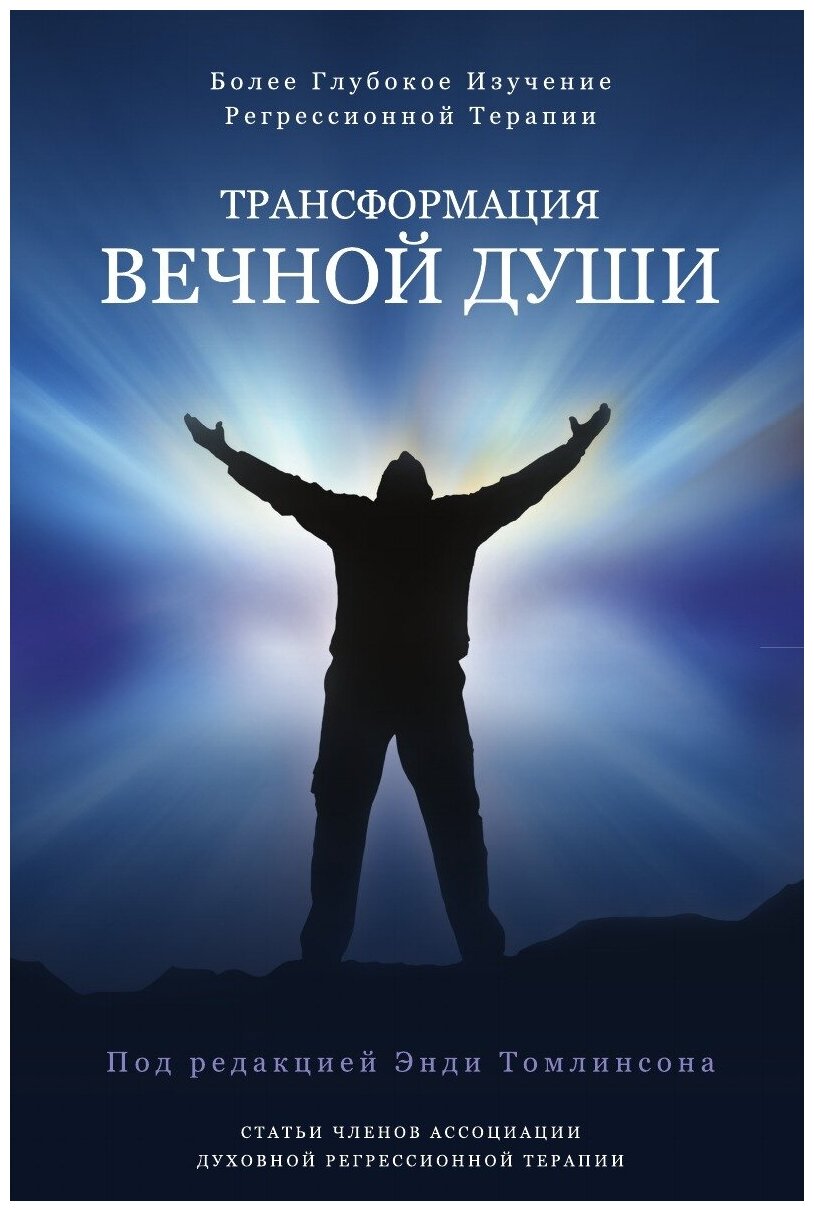 Более Глубокое Изучение Регрессионной Терапии

ТРАНСФОРМАЦИЯ
ВЕЧНОЙ ДУШИ

Под редакцией Энди Томлинсона

СТАТЬИ ЧЛЕНОВ АССОЦИАЦИИ ДУХОВНОЙ РЕГРЕССИОННОЙ ТЕРАПИИ